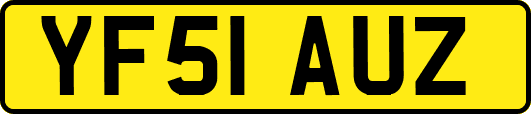 YF51 AUZ